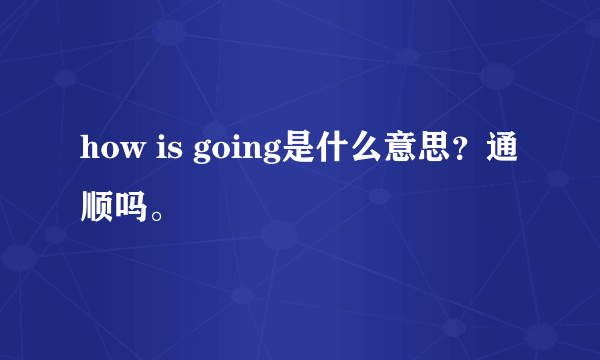 how is going是什么意思？通顺吗。